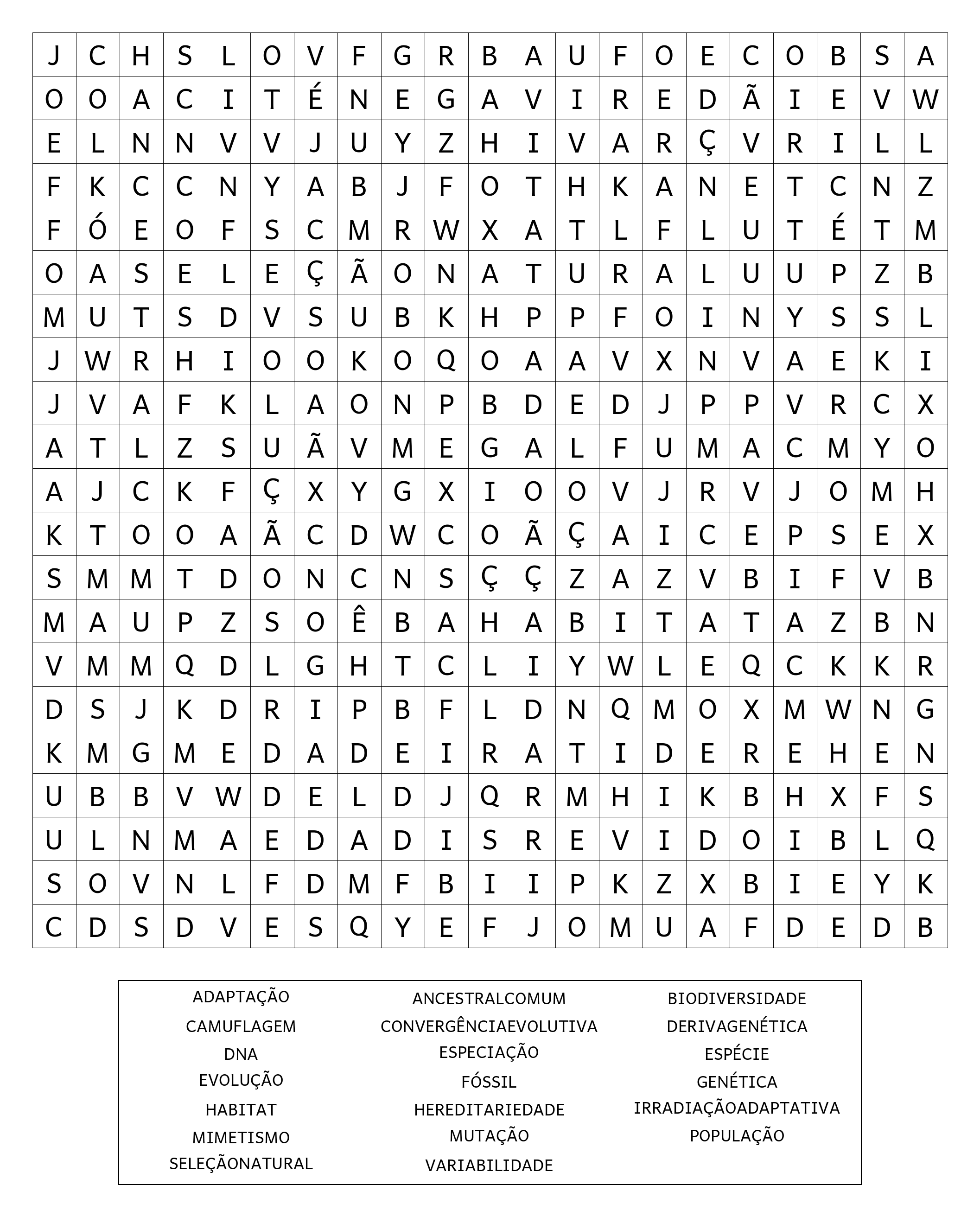 | J | C | H | S | L | O | V | F | G | R | B | A | U | F | O | E | C | O | B | S | A |
|---|---|---|---|---|---|---|---|---|---|---|---|---|---|---|---|---|---|---|---|---|
| O | O | A | C | I | T | É | N | E | G | A | V | I | R | E | D | Ã | I | E | V | W |
| E | L | N | N | V | V | J | U | Y | Z | H | I | V | A | R | Ç | V | R | I | L | L |
| F | K | C | C | N | Y | A | B | J | F | O | T | H | K | A | N | E | T | C | N | Z |
| F | Ó | E | O | F | S | C | M | R | W | X | A | T | L | F | L | U | T | É | T | M |
| O | A | S | E | L | E | Ç | Ã | O | N | A | T | U | R | A | L | U | U | P | Z | B |
| M | U | T | S | D | V | S | U | B | K | H | P | P | F | O | I | N | Y | S | S | L |
| J | W | R | H | I | O | O | K | O | Q | O | A | A | V | X | N | V | A | E | K | I |
| J | V | A | F | K | L | A | O | N | P | B | D | E | D | J | P | P | V | R | C | X |
| A | T | L | Z | S | U | Ã | V | M | E | G | A | L | F | U | M | A | C | M | Y | O |
| A | J | C | K | F | Ç | X | Y | G | X | I | O | O | V | J | R | V | J | O | M | H |
| K | T | O | O | A | Ã | C | D | W | C | O | Ã | Ç | A | I | C | E | P | S | E | X |
| S | M | M | T | D | O | N | C | N | S | Ç | Ç | Z | A | Z | V | B | I | F | V | B |
| M | A | U | P | Z | S | O | Ê | B | A | H | A | B | I | T | A | T | A | Z | B | N |
| V | M | M | Q | D | L | G | H | T | C | L | I | Y | W | L | E | Q | C | K | K | R |
| D | S | J | K | D | R | I | P | B | F | L | D | N | Q | M | O | X | M | W | N | G |
| K | M | G | M | E | D | A | D | E | I | R | A | T | I | D | E | R | E | H | E | N |
| U | B | B | V | W | D | E | L | D | J | Q | R | M | H | I | K | B | H | X | F | S |
| U | L | N | M | A | E | D | A | D | I | S | R | E | V | I | D | O | I | B | L | Q |
| S | O | V | N | L | F | D | M | F | B | I | I | P | K | Z | X | B | I | E | Y | K |
| C | D | S | D | V | E | S | Q | Y | E | F | J | O | M | U | A | F | D | E | D | B |

ADAPTAÇÃO
CAMUFLAGEM
DNA
EVOLUÇÃO
HABITAT
MIMETISMO
SELEÇÃONATURAL

ANCESTRALCOMUM
CONVERGÊNCIAEVOLUTIVA
ESPECIAÇÃO
FÓSSIL
HEREDITARIEDADE
MUTAÇÃO
VARIABILIDADE

BIODIVERSIDADE
DERIVAGENÉTICA
ESPÉCIE
GENÉTICA
IRRADIAÇÃOADAPTATIVA
POPULAÇÃO